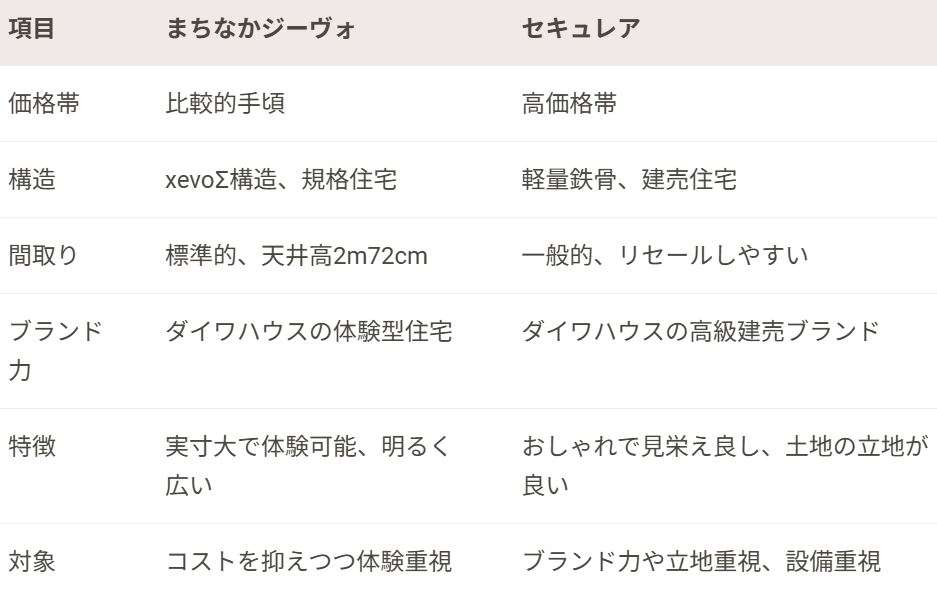 | 項目 | まちなかジーヴォ | セキュレア |
|---|---|---|
| 価格帯 | 比較的手頃 | 高価格帯 |
| 構造 | xevoΣ構造、規格住宅 | 軽量鉄骨、建売住宅 |
| 間取り | 標準的、天井高2m72cm | 一般的、リセールしやすい |
| ブランド力 | ダイワハウスの体験型住宅 | ダイワハウスの高級建売ブランド |
| 特徴 | 実寸大で体験可能、明るく広い | おしゃれで見栄え良し、土地の立地が良い |
| 対象 | コストを抑えつつ体験重視 | ブランド力や立地重視、設備重視 |